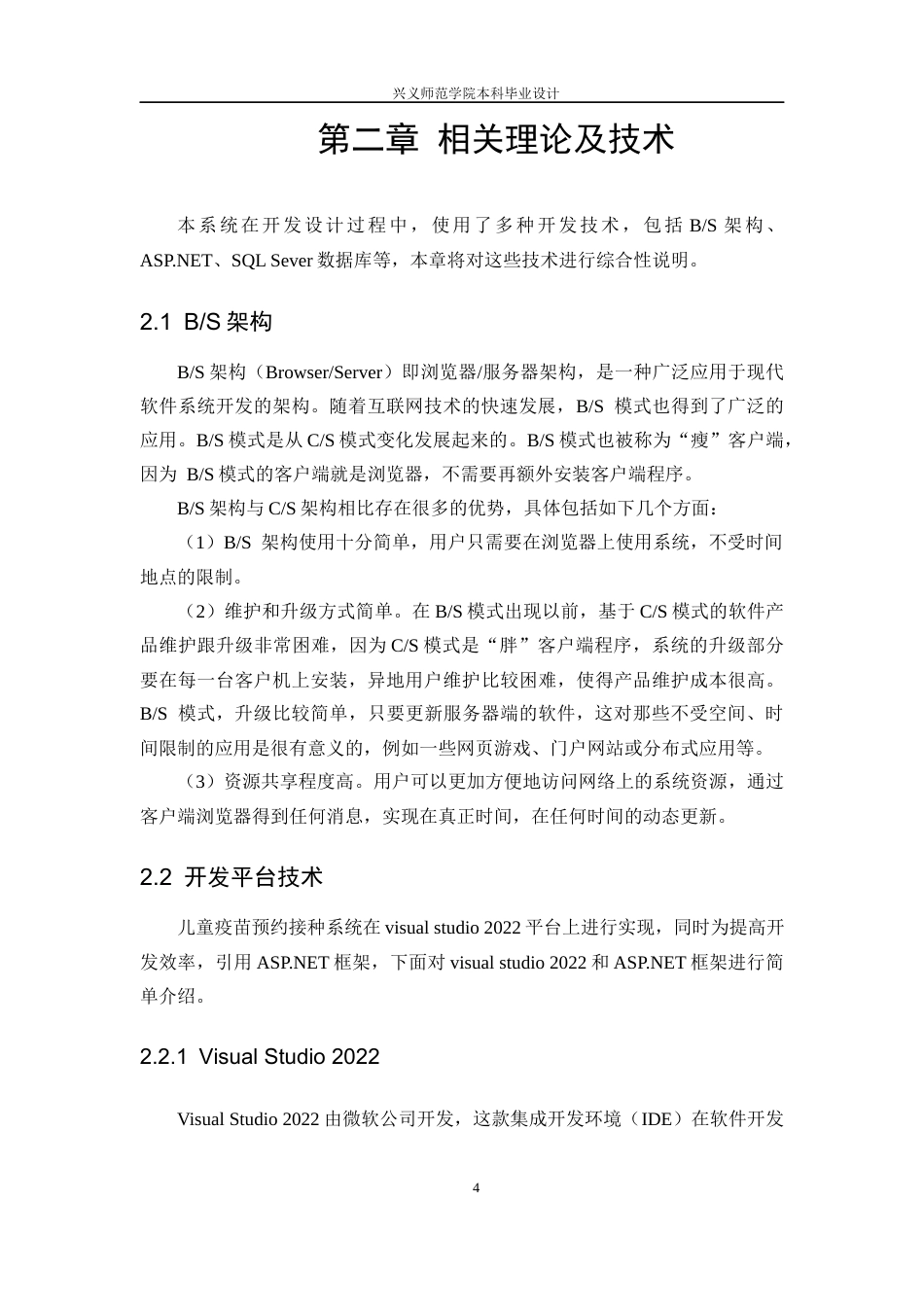 兴义师范学院本科毕业设计

第二章 相关理论及技术

本系统在开发设计过程中，使用了多种开发技术，包括 B/S 架构、ASP.NET、SQL Sever 数据库等，本章将对这些技术进行综合性说明。

2.1 B/S 架构

B/S 架构（Browser/Server）即浏览器/服务器架构，是一种广泛应用于现代软件系统开发的架构。随着互联网技术的快速发展，B/S 模式也得到了广泛的应用。B/S 模式是从 C/S 模式变化发展起来的。B/S 模式也被称为“瘦”客户端，因为 B/S 模式的客户端就是浏览器，不需要再额外安装客户端程序。

B/S 架构与 C/S 架构相比存在很多的优势，具体包括如下几个方面：

（1）B/S 架构使用十分简单，用户只需要在浏览器上使用系统，不受时间地点的限制。

（2）维护和升级方式简单。在 B/S 模式出现以前，基于 C/S 模式的软件产品维护跟升级非常困难，因为 C/S 模式是“胖”客户端程序，系统的升级部分要在每一台客户机上安装，异地用户维护比较困难，使得产品维护成本很高。B/S 模式，升级比较简单，只要更新服务器端的软件，这对那些不受空间、时间限制的应用是很有意义的，例如一些网页游戏、门户网站或分布式应用等。

（3）资源共享程度高。用户可以更加方便地访问网络上的系统资源，通过客户端浏览器得到任何消息，实现在真正时间，在任何时间的动态更新。

2.2 开发平台技术

儿童疫苗预约接种系统在 visual studio 2022 平台上进行实现，同时为提高开发效率，引用 ASP.NET 框架，下面对 visual studio 2022 和 ASP.NET 框架进行简单介绍。

2.2.1 Visual Studio 2022

Visual Studio 2022 由微软公司开发，这款集成开发环境（IDE）在软件开发

4